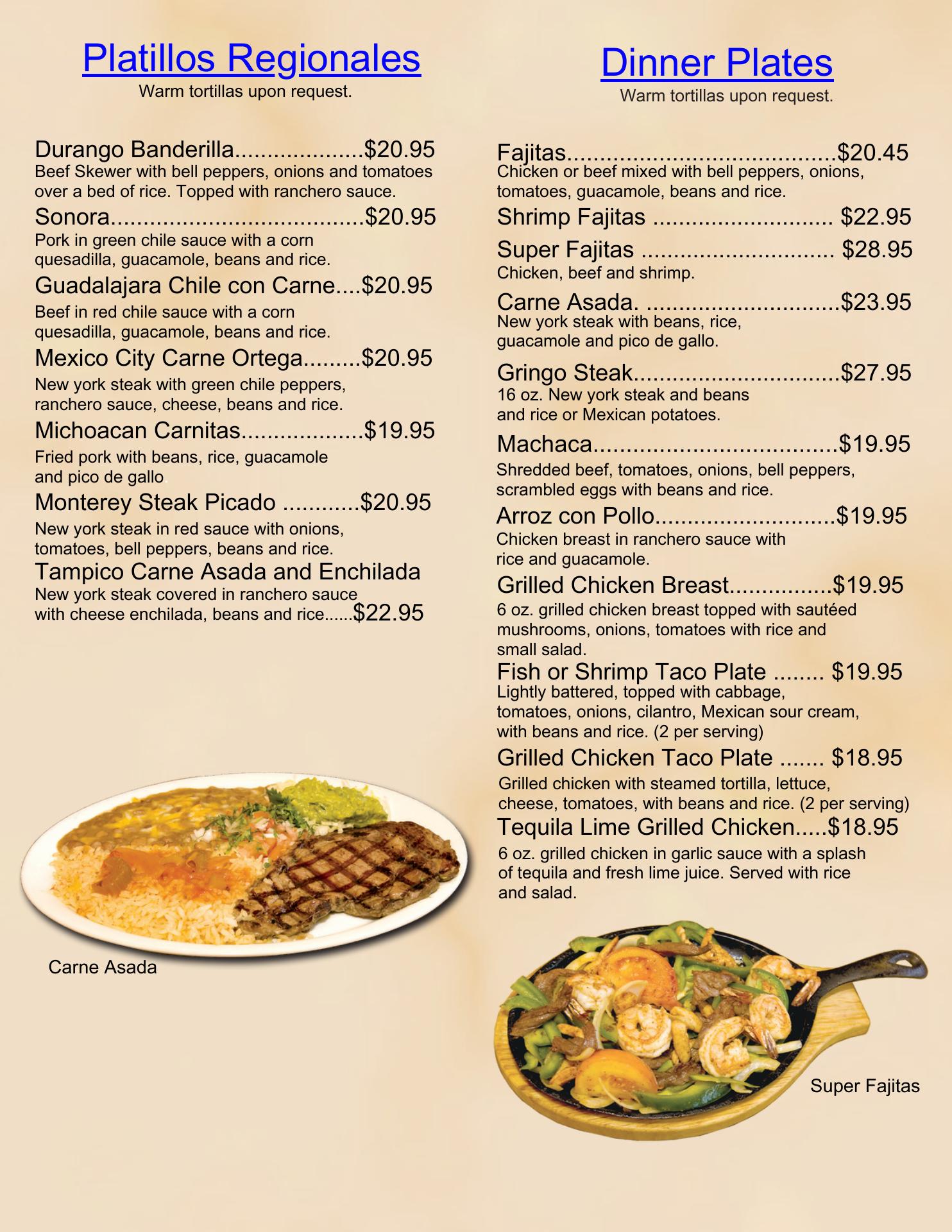 Platillos Regionales
Warm tortillas upon request.

Durango Banderilla $20.95
Beef Skewer with bell peppers, onions and tomatoes over a bed of rice. Topped with ranchero sauce.

Sonora $20.95
Pork in green chile sauce with a corn quesadilla, guacamole, beans and rice.

Guadalajara Chile con Carne $20.95
Beef in red chile sauce with a corn quesadilla, guacamole, beans and rice.

Mexico City Carne Ortega $20.95
New york steak with green chile peppers, ranchero sauce, cheese, beans and rice.

Michoacan Carnitas $19.95
Fried pork with beans, rice, guacamole and pico de gallo.

Monterey Steak Picado $20.95
New york steak in red sauce with onions, tomatoes, bell peppers, beans and rice.

Tampico Carne Asada and Enchilada
New york steak covered in ranchero sauce with cheese enchilada, beans and rice $22.95

Carne Asada

Dinner Plates
Warm tortillas upon request.

Fajitas $20.45
Chicken or beef mixed with bell peppers, onions, tomatoes, guacamole, beans and rice.

Shrimp Fajitas $22.95

Super Fajitas $28.95
Chicken, beef and shrimp.

Carne Asada. $23.95
New york steak with beans, rice, guacamole and pico de gallo.

Gringo Steak $27.95
16 oz. New york steak and beans and rice or Mexican potatoes.

Machaca $19.95
Shredded beef, tomatoes, onions, bell peppers, scrambled eggs with beans and rice.

Arroz con Pollo $19.95
Chicken breast in ranchero sauce with rice and guacamole.

Grilled Chicken Breast $19.95
6 oz. grilled chicken breast topped with sautéed mushrooms, onions, tomatoes with rice and small salad.

Fish or Shrimp Taco Plate $19.95
Lightly battered, topped with cabbage, tomatoes, onions, cilantro, Mexican sour cream, with beans and rice. (2 per serving)

Grilled Chicken Taco Plate $18.95
Grilled chicken with steamed tortilla, lettuce, cheese, tomatoes, with beans and rice. (2 per serving)

Tequila Lime Grilled Chicken $18.95
6 oz. grilled chicken in garlic sauce with a splash of tequila and fresh lime juice. Served with rice and salad.

Super Fajitas